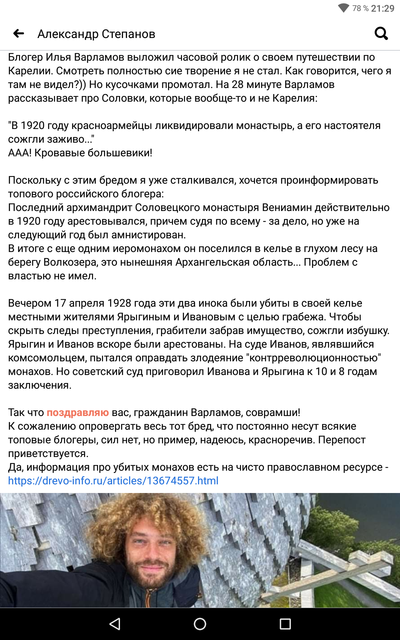 78 % 21:29

Александр Степанов

Блогер Илья Варламов выложил часовой ролик о своем путешествии по Карелии. Смотреть полностью сие творение я не стал. Как говорится, чего я там не видел?)) Но кусочками промотал. На 28 минуте Варламов рассказывает про Соловки, которые вообще-то и не Карелия:

"В 1920 году красноармейцы ликвидировали монастырь, а его настоятеля сожгли заживо..."
ААА! Кровавые большевики!

Поскольку с этим бредом я уже сталкивался, хочется проинформировать топового российского блогера:
Последний архимандрит Соловецкого монастыря Вениамин действительно в 1920 году арестовывался, причем судя по всему - за дело, но уже на следующий год был амнистирован.
В итоге с еще одним иеромонахом он поселился в келье в глухом лесу на берегу Волкозера, это нынешняя Архангельская область... Проблем с властью не имел.

Вечером 17 апреля 1928 года эти два инока были убиты в своей келье местными жителями Ярыгиным и Ивановым с целью грабежа. Чтобы скрыть следы преступления, грабители забрав имущество, сожгли избушку. Ярыгин и Иванов вскоре были арестованы. На суде Иванов, являвшийся комсомольцем, пытался оправдать злодеяние "контрреволюционностью" монахов. Но советский суд приговорил Иванова и Ярыгина к 10 и 8 годам заключения.

Так что поздравляю вас, гражданин Варламов, соврамши!
К сожалению опровергать весь тот бред, что постоянно несут всякие топовые блогеры, сил нет, но пример, надеюсь, красноречив. Перепост приветствуется.
Да, информация про убитых монахов есть на чисто православном ресурсе - https://drevo-info.ru/articles/13674557.html